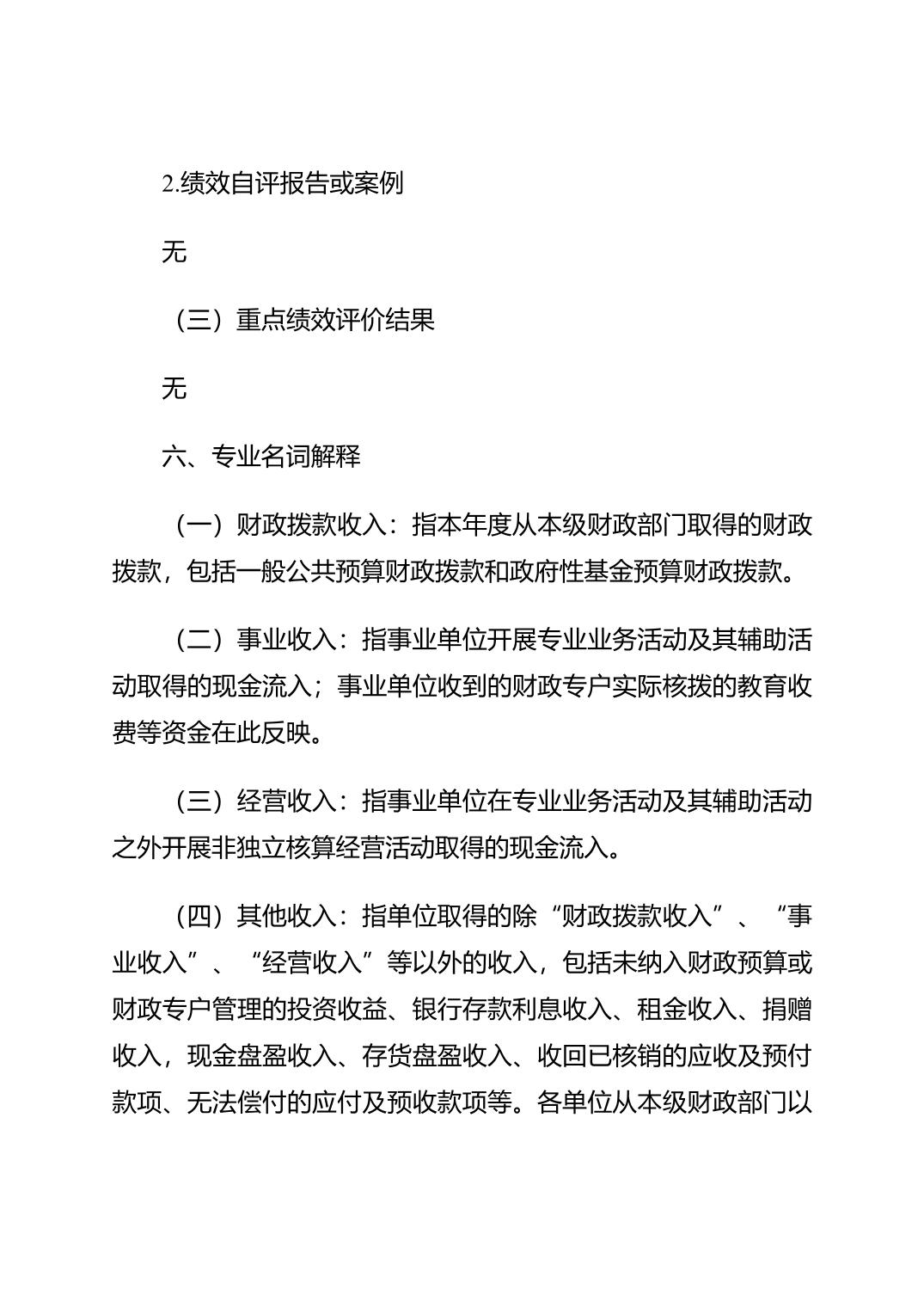 2.绩效自评报告或案例

无

（三）重点绩效评价结果

无

六、专业名词解释

（一）财政拨款收入：指本年度从本级财政部门取得的财政拨款，包括一般公共预算财政拨款和政府性基金预算财政拨款。

（二）事业收入：指事业单位开展专业业务活动及其辅助活动取得的现金流入；事业单位收到的财政专户实际核拨的教育收费等资金在此反映。

（三）经营收入：指事业单位在专业业务活动及其辅助活动之外开展非独立核算经营活动取得的现金流入。

（四）其他收入：指单位取得的除“财政拨款收入”、“事业收入”、“经营收入”等以外的收入，包括未纳入财政预算或财政专户管理的投资收益、银行存款利息收入、租金收入、捐赠收入，现金盘盈收入、存货盘盈收入、收回已核销的应收及预付款项、无法偿付的应付及预收款项等。各单位从本级财政部门以